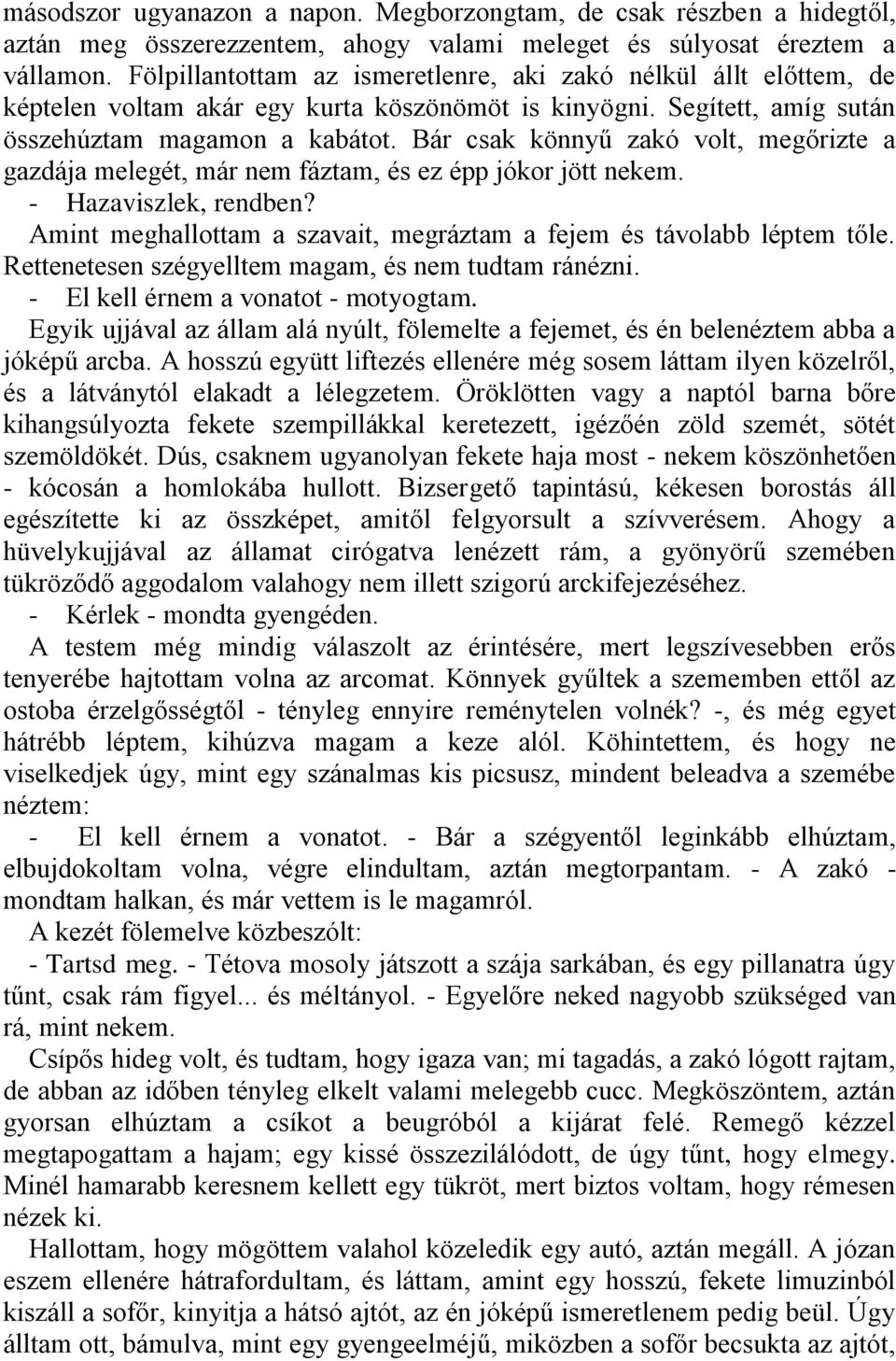 másodszor ugyanazon a napon. Megborzongtam, de csak részben a hidegtől, aztán meg összerezzentem, ahogy valami meleget és súlyosat éreztem a vállamon. Fölpillantottam az ismeretlenre, aki zakó nélkül állt előttem, de képtelen voltam akár egy kurta köszönömöt is kinyögni. Segített, amíg sután összehúztam magamon a kabátot. Bár csak könnyű zakó volt, megőrizte a gazdája melegét, már nem fáztam, és ez épp jókor jött nekem.
- Hazaviszlek, rendben?
Amint meghallottam a szavait, megráztam a fejem és távolabb léptem tőle. Rettenetesen szégyelltem magam, és nem tudtam ránézni.
- El kell érnem a vonatot - motyogtam.
Egyik ujjával az állam alá nyúlt, fölemelte a fejemet, és én belenéztem abba a jóképű arcba. A hosszú együtt liftezés ellenére még sosem láttam ilyen közelről, és a látványtól elakadt a lélegzetem. Öröklötten vagy a naptól barna bőre kihangsúlyozta fekete szempillákkal keretezett, igézően zöld szemét, sötét szemöldökét. Dús, csaknem ugyanolyan fekete haja most - nekem köszönhetően - kócosán a homlokába hullott. Bizsergető tapintású, kékesen borostás áll egészítette ki az összképet, amitől felgyorsult a szívverésem. Ahogy a hüvelykujjával az államat cirógatva lenézett rám, a gyönyörű szemében tükröződő aggodalom valahogy nem illett szigorú arckifejezéséhez.
- Kérlek - mondta gyengéden.
A testem még mindig válaszolt az érintésére, mert legszívesebben erős tenyerébe hajtottam volna az arcomat. Könnyek gyűltek a szememben ettől az ostoba érzelgősségtől - tényleg ennyire reménytelen volnék? -, és még egyet hátrébb léptem, kihúzva magam a keze alól. Köhintettem, és hogy ne viselkedjek úgy, mint egy szánalmas kis picsusz, mindent beleadva a szemébe néztem:
- El kell érnem a vonatot. - Bár a szégyentől leginkább elhúztam, elbujdokoltam volna, végre elindultam, aztán megtorpantam. - A zakó - mondtam halkan, és már vettem is le magamról.
A kezét fölemelve közbeszólt:
- Tartsd meg. - Tétova mosoly játszott a szája sarkában, és egy pillanatra úgy tűnt, csak rám figyel... és méltányol. - Egyelőre neked nagyobb szükséged van rá, mint nekem.
Csípős hideg volt, és tudtam, hogy igaza van; mi tagadás, a zakó lógott rajtam, de abban az időben tényleg elkelt valami melegebb cucc. Megköszöntem, aztán gyorsan elhúztam a csíkot a beugróból a kijárat felé. Remegő kézzel megtapogattam a hajam; egy kissé összezilálódott, de úgy tűnt, hogy elmegy. Minél hamarabb keresnem kellett egy tükröt, mert biztos voltam, hogy rémesen nézek ki.
Hallottam, hogy mögöttem valahol közeledik egy autó, aztán megáll. A józan eszem ellenére hátrafordultam, és láttam, amint egy hosszú, fekete limuzinból kiszáll a sofőr, kinyitja a hátsó ajtót, az én jóképű ismeretlenem pedig beül. Úgy álltam ott, bámulva, mint egy gyengeelméjű, miközben a sofőr becsukta az ajtót,